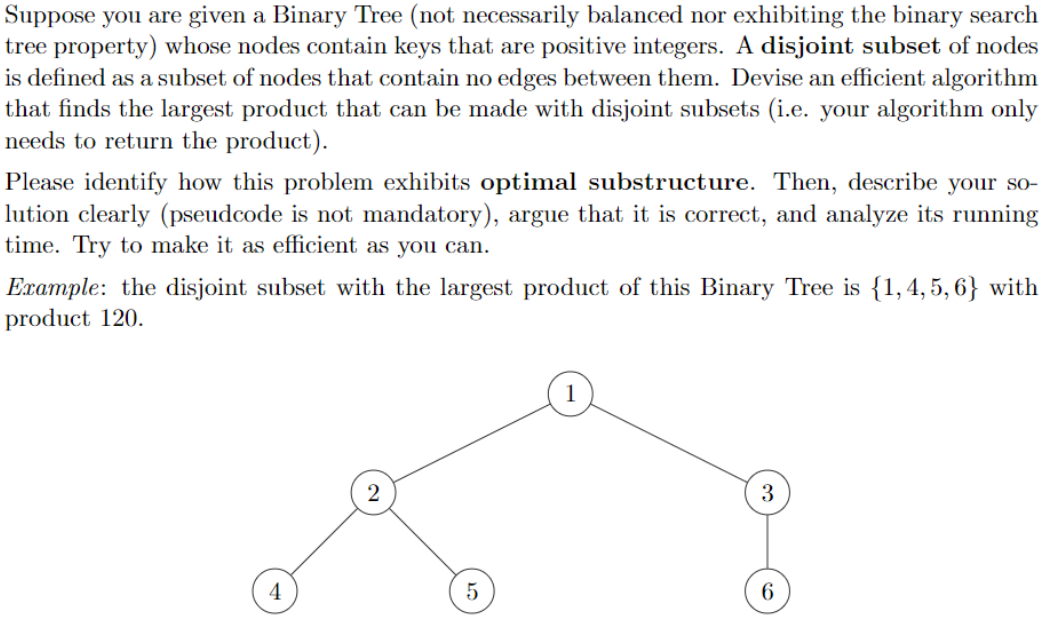 Suppose you are given a Binary Tree (not necessarily balanced nor exhibiting the binary search tree property) whose nodes contain keys that are positive integers. A disjoint subset of nodes is defined as a subset of nodes that contain no edges between them. Devise an efficient algorithm that finds the largest product that can be made with disjoint subsets (i.e. your algorithm only needs to return the product).

Please identify how this problem exhibits optimal substructure. Then, describe your solution clearly (pseudcode is not mandatory), argue that it is correct, and analyze its running time. Try to make it as efficient as you can.

Example: the disjoint subset with the largest product of this Binary Tree is $\{1, 4, 5, 6\}$ with product 120.

1
2
3
4
5
6